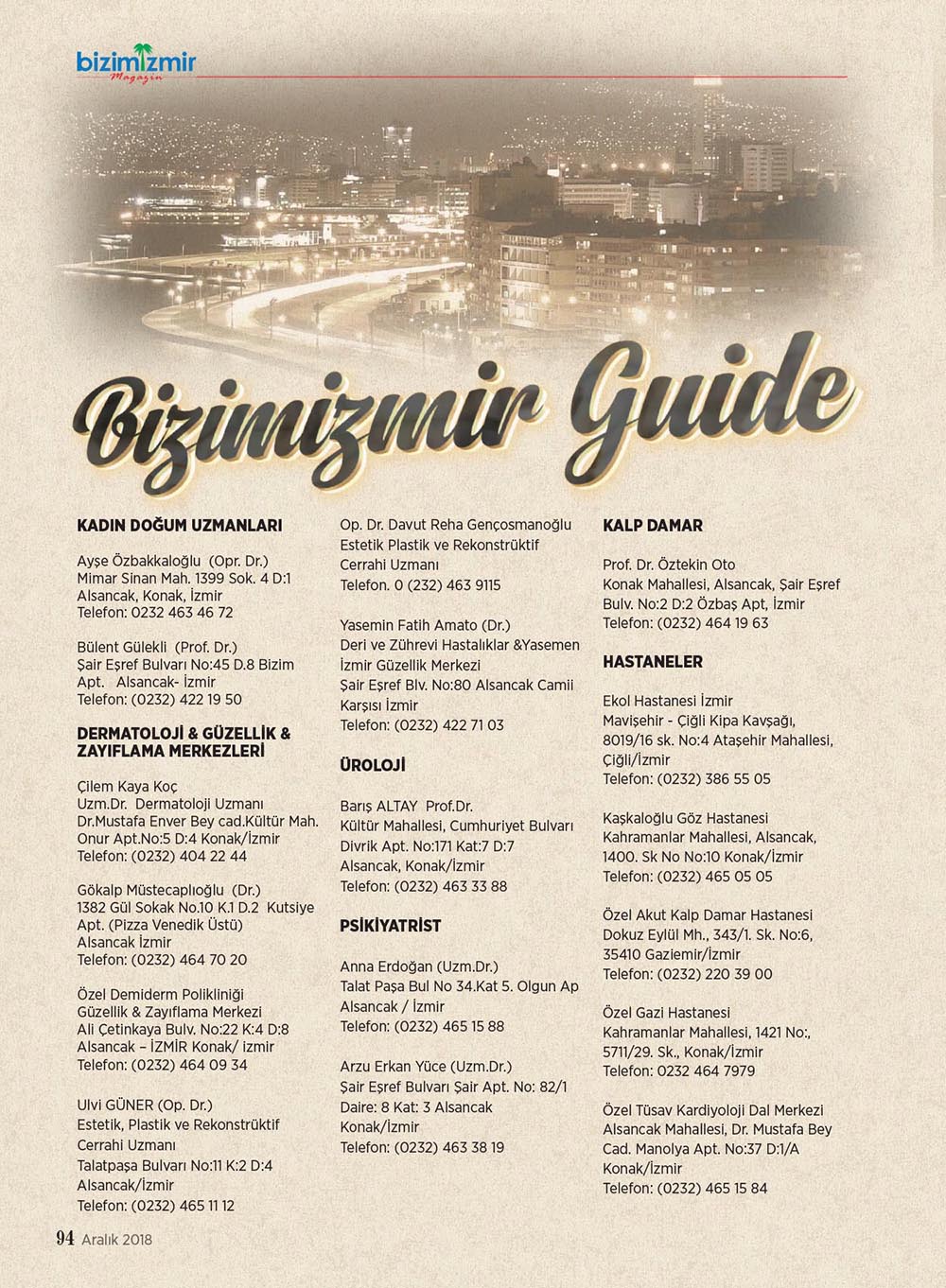 bizimizmir
Magazin

Bizimizmir Guide

KADIN DOĞUM UZMANLARI

Ayşe Özbakkaloğlu (Opr. Dr.)
Mimar Sinan Mah. 1399 Sok. 4 D:1
Alsancak, Konak, İzmir
Telefon: 0232 463 46 72

Bülent Gülekli (Prof. Dr.)
Şair Eşref Bulvarı No:45 D.8 Bizim Apt. Alsancak- İzmir
Telefon: (0232) 422 19 50

DERMATOLOJİ & GÜZELLİK & ZAYIFLAMA MERKEZLERİ

Çilem Kaya Koç
Uzm.Dr. Dermatoloji Uzmanı
Dr.Mustafa Enver Bey cad.Kültür Mah. Onur Apt.No:5 D:4 Konak/İzmir
Telefon: (0232) 404 22 44

Gökalp Müstecaplıoğlu (Dr.)
1382 Gül Sokak No.10 K.1 D.2 Kutsiye Apt. (Pizza Venedik Üstü)
Alsancak İzmir
Telefon: (0232) 464 70 20

Özel Demiderm Polikliniği
Güzellik & Zayıflama Merkezi
Ali Çetinkaya Bulv. No:22 K:4 D:8
Alsancak – İZMİR Konak/ izmir
Telefon: (0232) 464 09 34

Ulvi GÜNER (Op. Dr.)
Estetik, Plastik ve Rekonstrüktif Cerrahi Uzmanı
Talatpaşa Bulvarı No:11 K:2 D:4
Alsancak/İzmir
Telefon: (0232) 465 11 12

Op. Dr. Davut Reha Gençosmanoğlu
Estetik Plastik ve Rekonstrüktif Cerrahi Uzmanı
Telefon. 0 (232) 463 9115

Yasemin Fatih Amato (Dr.)
Deri ve Zührevi Hastalıklar &Yasemen İzmir Güzellik Merkezi
Şair Eşref Blv. No:80 Alsancak Camii Karşısı İzmir
Telefon: (0232) 422 71 03

ÜROLOJİ

Barış ALTAY Prof.Dr.
Kültür Mahallesi, Cumhuriyet Bulvarı Divrik Apt. No:171 Kat:7 D:7
Alsancak, Konak/İzmir
Telefon: (0232) 463 33 88

PSİKİYATRİST

Anna Erdoğan (Uzm.Dr.)
Talat Paşa Bul No 34.Kat 5. Olgun Ap
Alsancak / İzmir
Telefon: (0232) 465 15 88

Arzu Erkan Yüce (Uzm.Dr.)
Şair Eşref Bulvarı Şair Apt. No: 82/1
Daire: 8 Kat: 3 Alsancak
Konak/İzmir
Telefon: (0232) 463 38 19

KALP DAMAR

Prof. Dr. Öztekin Oto
Konak Mahallesi, Alsancak, Şair Eşref Bulv. No:2 D:2 Özbaş Apt, İzmir
Telefon: (0232) 464 19 63

HASTANELER

Ekol Hastanesi İzmir
Mavişehir - Çiğli Kipa Kavşağı, 8019/16 sk. No:4 Ataşehir Mahallesi, Çiğli/İzmir
Telefon: (0232) 386 55 05

Kaşkaloğlu Göz Hastanesi
Kahramanlar Mahallesi, Alsancak, 1400. Sk No No:10 Konak/İzmir
Telefon: (0232) 465 05 05

Özel Akut Kalp Damar Hastanesi
Dokuz Eylül Mh., 343/1. Sk. No:6, 35410 Gaziemir/İzmir
Telefon: (0232) 220 39 00

Özel Gazi Hastanesi
Kahramanlar Mahallesi, 1421 No:, 5711/29. Sk., Konak/İzmir
Telefon: 0232 464 7979

Özel Tüsav Kardiyoloji Dal Merkezi
Alsancak Mahallesi, Dr. Mustafa Bey Cad. Manolya Apt. No:37 D:1/A
Konak/İzmir
Telefon: (0232) 465 15 84

94 Aralık 2018